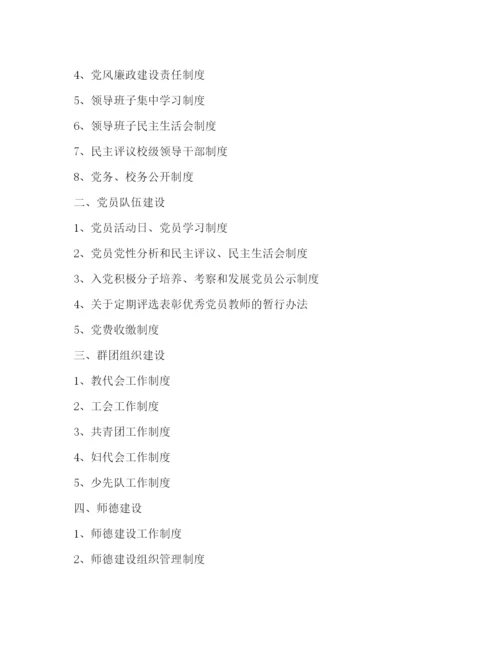 4、党风廉政建设责任制度

5、领导班子集中学习制度

6、领导班子民主生活会制度

7、民主评议校级领导干部制度

8、党务、校务公开制度

二、党员队伍建设

1、党员活动日、党员学习制度

2、党员党性分析和民主评议、民主生活会制度

3、入党积极分子培养、考察和发展党员公示制度

4、关于定期评选表彰优秀党员教师的暂行办法

5、党费收缴制度

三、群团组织建设

1、教代会工作制度

2、工会工作制度

3、共青团工作制度

4、妇代会工作制度

5、少先队工作制度

四、师德建设

1、师德建设工作制度

2、师德建设组织管理制度